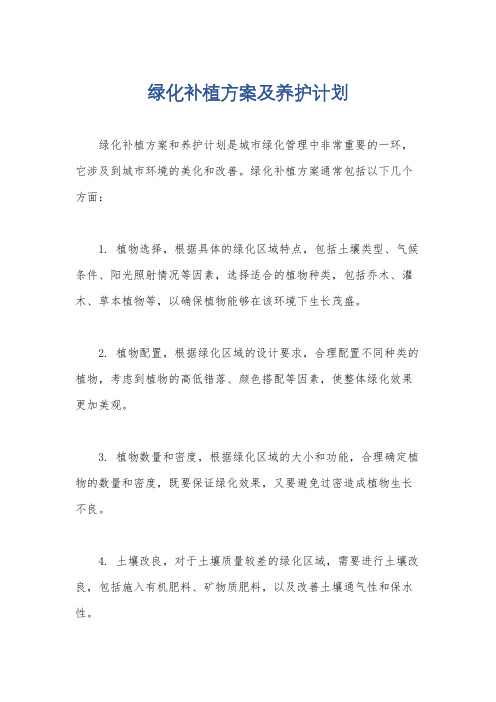 绿化补植方案及养护计划

绿化补植方案和养护计划是城市绿化管理中非常重要的一环，它涉及到城市环境的美化和改善。绿化补植方案通常包括以下几个方面：

1. 植物选择，根据具体的绿化区域特点，包括土壤类型、气候条件、阳光照射情况等因素，选择适合的植物种类，包括乔木、灌木、草本植物等，以确保植物能够在该环境下生长茂盛。

2. 植物配置，根据绿化区域的设计要求，合理配置不同种类的植物，考虑到植物的高低错落、颜色搭配等因素，使整体绿化效果更加美观。

3. 植物数量和密度，根据绿化区域的大小和功能，合理确定植物的数量和密度，既要保证绿化效果，又要避免过密造成植物生长不良。

4. 土壤改良，对于土壤质量较差的绿化区域，需要进行土壤改良，包括施入有机肥料、矿物质肥料，以及改善土壤通气性和保水性。